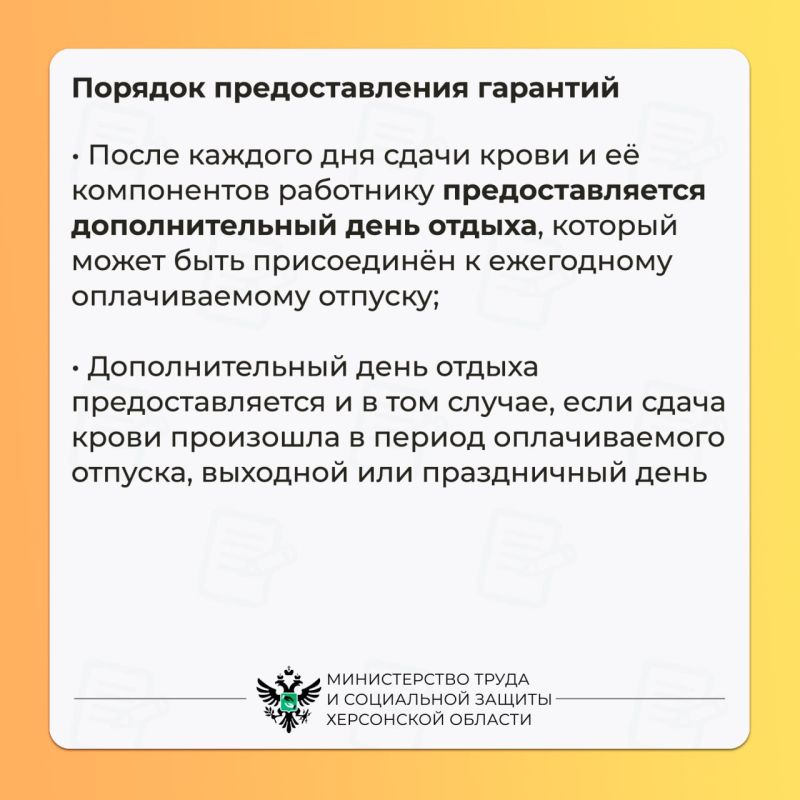 Порядок предоставления гарантий

• После каждого дня сдачи крови и её компонентов работнику предоставляется дополнительный день отдыха, который может быть присоединён к ежегодному оплачиваемому отпуску;

• Дополнительный день отдыха предоставляется и в том случае, если сдача крови произошла в период оплачиваемого отпуска, выходной или праздничный день

МИНИСТЕРСТВО ТРУДА
И СОЦИАЛЬНОЙ ЗАЩИТЫ
ХЕРСОНСКОЙ ОБЛАСТИ